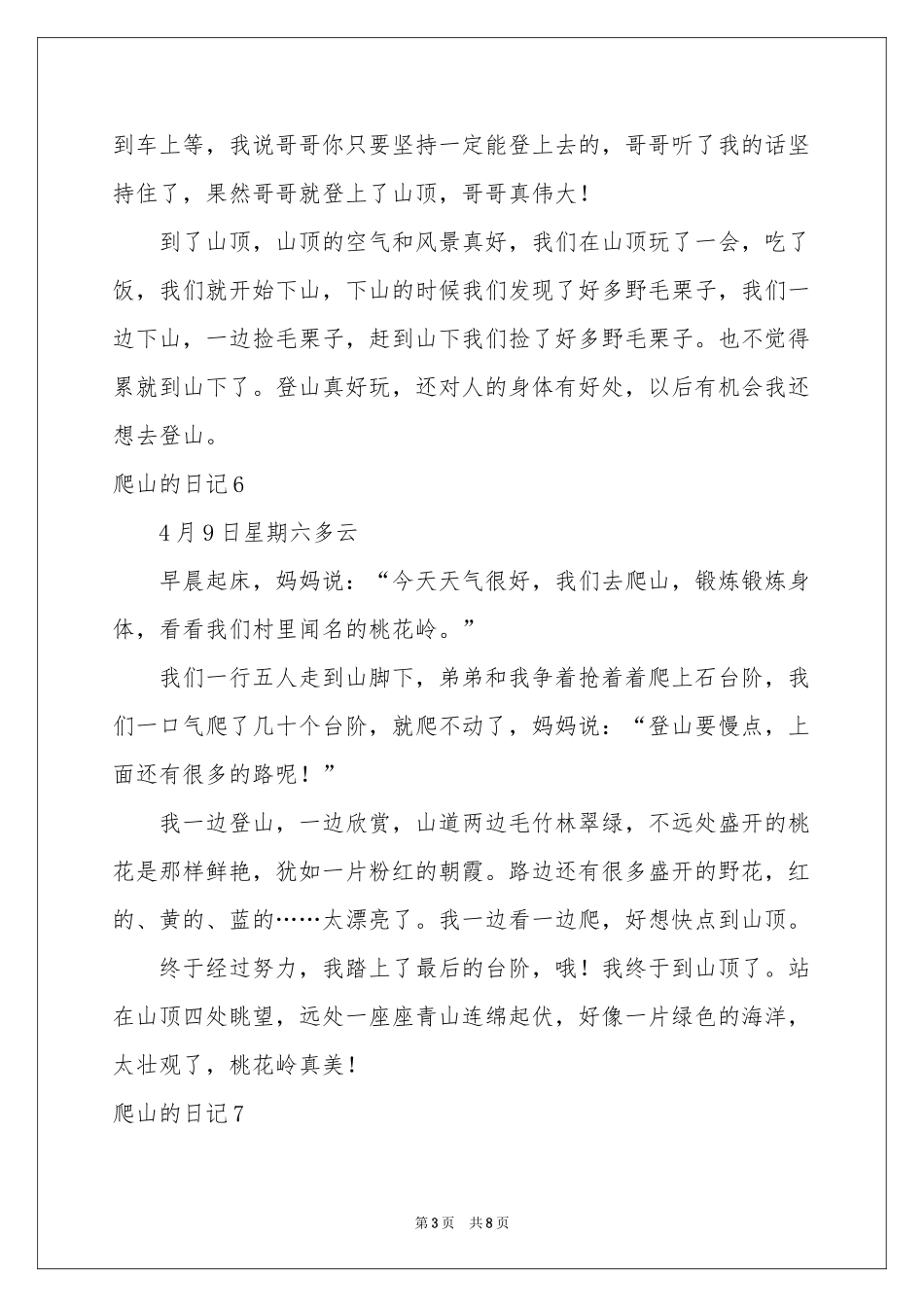 到车上等，我说哥哥你只要坚持一定能登上去的，哥哥听了我的话坚持住了，果然哥哥就登上了山顶，哥哥真伟大！

到了山顶，山顶的空气和风景真好，我们在山顶玩了一会，吃了饭，我们就开始下山，下山的时候我们发现了好多野毛栗子，我们一边下山，一边捡毛栗子，赶到山下我们捡了好多野毛栗子。也不觉得累就到山下了。登山真好玩，还对人的身体有好处，以后有机会我还想去登山。

爬山的日记6

4月9日星期六多云

早晨起床，妈妈说：“今天天气很好，我们去爬山，锻炼锻炼身体，看看我们村里闻名的桃花岭。”

我们一行五人走到山脚下，弟弟和我争着抢着着爬上石台阶，我们一口气爬了几十个台阶，就爬不动了，妈妈说：“登山要慢点，上面还有很多的路呢！”

我一边登山，一边欣赏，山道两边毛竹林翠绿，不远处盛开的桃花是那样鲜艳，犹如一片粉红的朝霞。路边还有很多盛开的野花，红的、黄的、蓝的……太漂亮了。我一边看一边爬，好想快点到山顶。

终于经过努力，我踏上了最后的台阶，哦！我终于到山顶了。站在山顶四处眺望，远处一座座青山连绵起伏，好像一片绿色的海洋，太壮观了，桃花岭真美！

爬山的日记7

第3页　共8页